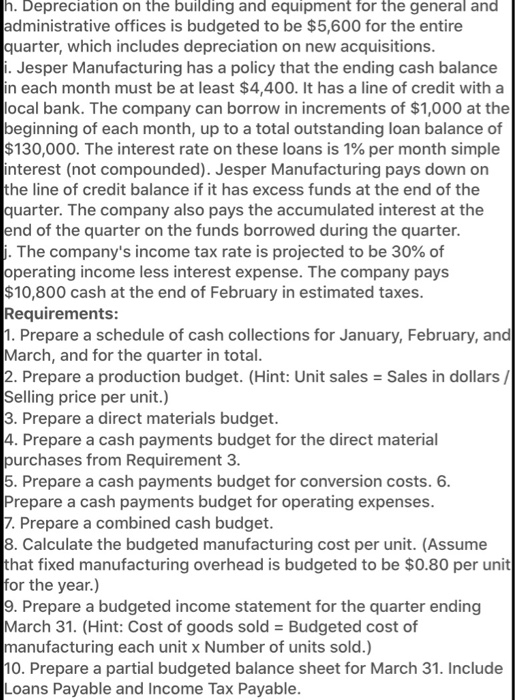 h. Depreciation on the building and equipment for the general and administrative offices is budgeted to be $5,600 for the entire quarter, which includes depreciation on new acquisitions.
i. Jesper Manufacturing has a policy that the ending cash balance in each month must be at least $4,400. It has a line of credit with a local bank. The company can borrow in increments of $1,000 at the beginning of each month, up to a total outstanding loan balance of $130,000. The interest rate on these loans is 1% per month simple interest (not compounded). Jesper Manufacturing pays down on the line of credit balance if it has excess funds at the end of the quarter. The company also pays the accumulated interest at the end of the quarter on the funds borrowed during the quarter.
j. The company's income tax rate is projected to be 30% of operating income less interest expense. The company pays $10,800 cash at the end of February in estimated taxes.
Requirements:
1. Prepare a schedule of cash collections for January, February, and March, and for the quarter in total.
2. Prepare a production budget. (Hint: Unit sales = Sales in dollars / Selling price per unit.)
3. Prepare a direct materials budget.
4. Prepare a cash payments budget for the direct material purchases from Requirement 3.
5. Prepare a cash payments budget for conversion costs. 6. Prepare a cash payments budget for operating expenses.
7. Prepare a combined cash budget.
8. Calculate the budgeted manufacturing cost per unit. (Assume that fixed manufacturing overhead is budgeted to be $0.80 per unit for the year.)
9. Prepare a budgeted income statement for the quarter ending March 31. (Hint: Cost of goods sold = Budgeted cost of manufacturing each unit x Number of units sold.)
10. Prepare a partial budgeted balance sheet for March 31. Include Loans Payable and Income Tax Payable.